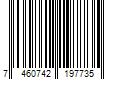 7 460742 197735